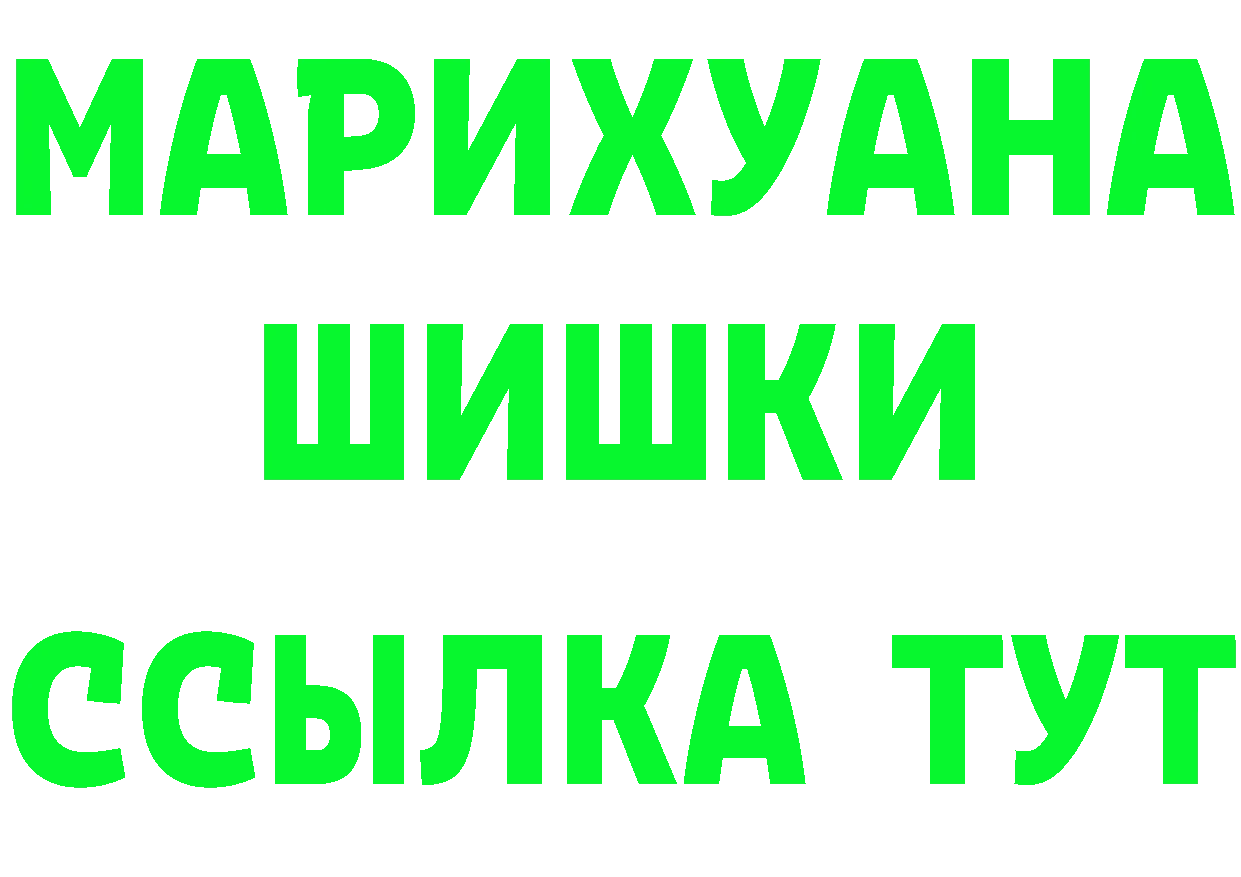 МАРИХУАНА
ШИШКИ
ССЫЛКА ТУТ